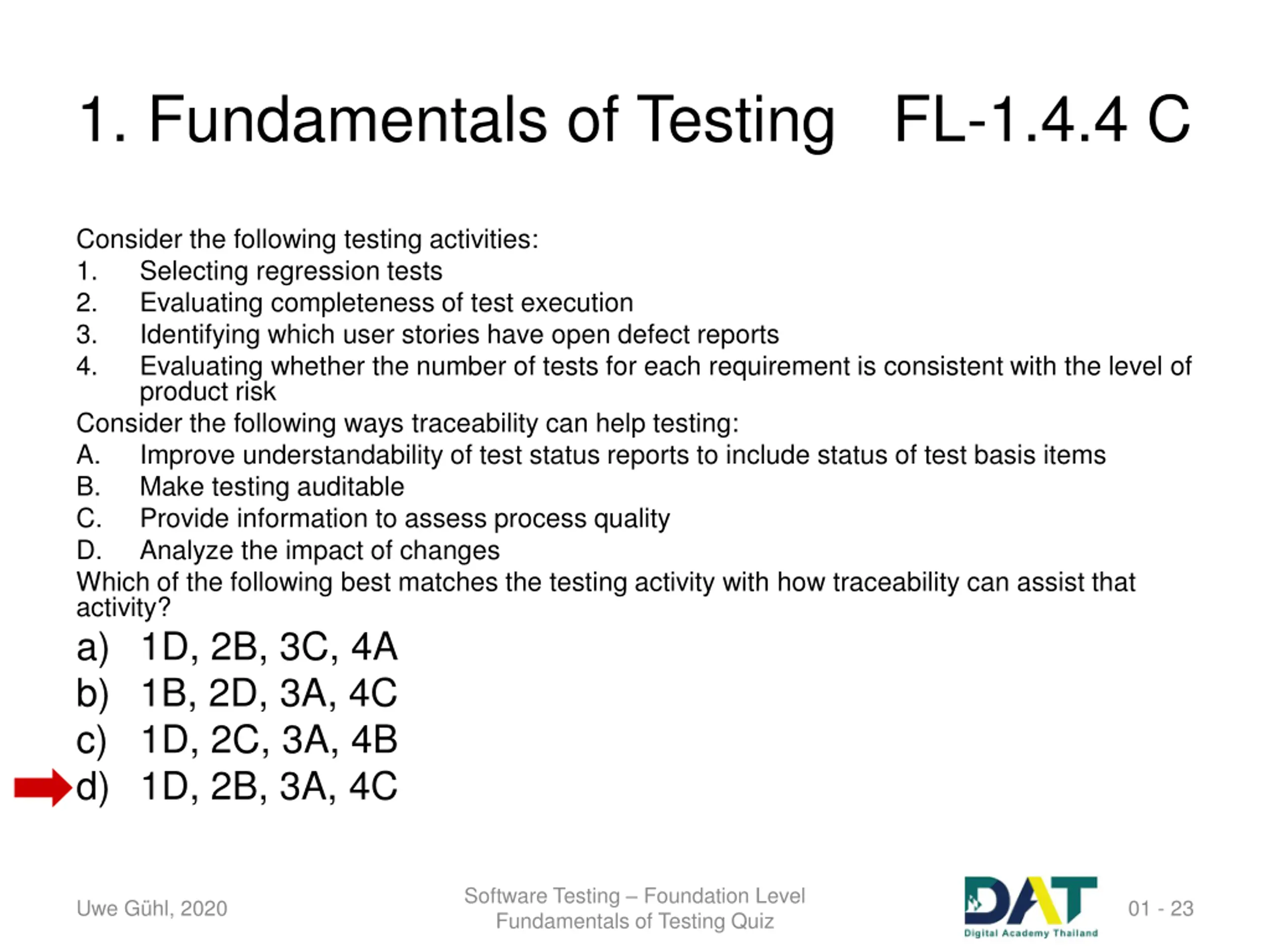 1. Fundamentals of Testing FL-1.4.4 C

Consider the following testing activities:
1. Selecting regression tests
2. Evaluating completeness of test execution
3. Identifying which user stories have open defect reports
4. Evaluating whether the number of tests for each requirement is consistent with the level of product risk
Consider the following ways traceability can help testing:
A. Improve understandability of test status reports to include status of test basis items
B. Make testing auditable
C. Provide information to assess process quality
D. Analyze the impact of changes
Which of the following best matches the testing activity with how traceability can assist that activity?

a) 1D, 2B, 3C, 4A
b) 1B, 2D, 3A, 4C
c) 1D, 2C, 3A, 4B
d) 1D, 2B, 3A, 4C

Uwe Gühl, 2020

Software Testing – Foundation Level
Fundamentals of Testing Quiz

DAT
Digital Academy Thailand

01 - 23